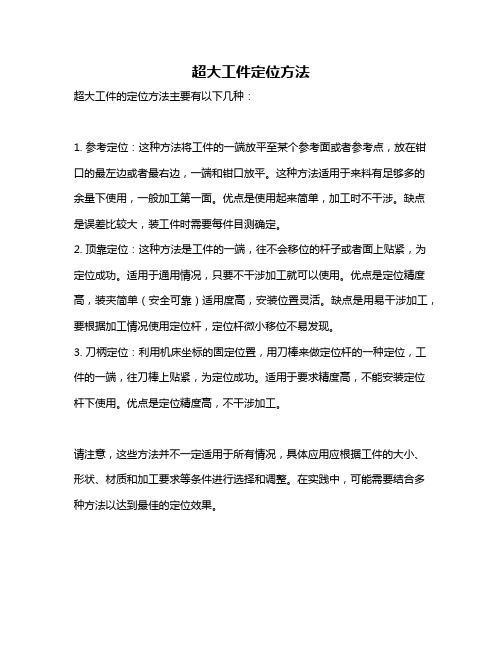 超大工件定位方法

超大工件的定位方法主要有以下几种：

1. 参考定位：这种方法将工件的一端放平至某个参考面或者参考点，放在钳口的最左边或者最右边，一端和钳口放平。这种方法适用于来料有足够多的余量下使用，一般加工第一面。优点是使用起来简单，加工时不干涉。缺点是误差比较大，装工件时需要每件目测确定。

2. 顶靠定位：这种方法是工件的一端，往不会移位的杆子或者面上贴紧，为定位成功。适用于通用情况，只要不干涉加工就可以使用。优点是定位精度高，装夹简单（安全可靠）适用度高，安装位置灵活。缺点是用易干涉加工，要根据加工情况使用定位杆，定位杆微小移位不易发现。

3. 刀柄定位：利用机床坐标的固定位置，用刀棒来做定位杆的一种定位，工件的一端，往刀棒上贴紧，为定位成功。适用于要求精度高，不能安装定位杆下使用。优点是定位精度高，不干涉加工。

请注意，这些方法并不一定适用于所有情况，具体应用应根据工件的大小、形状、材质和加工要求等条件进行选择和调整。在实践中，可能需要结合多种方法以达到最佳的定位效果。